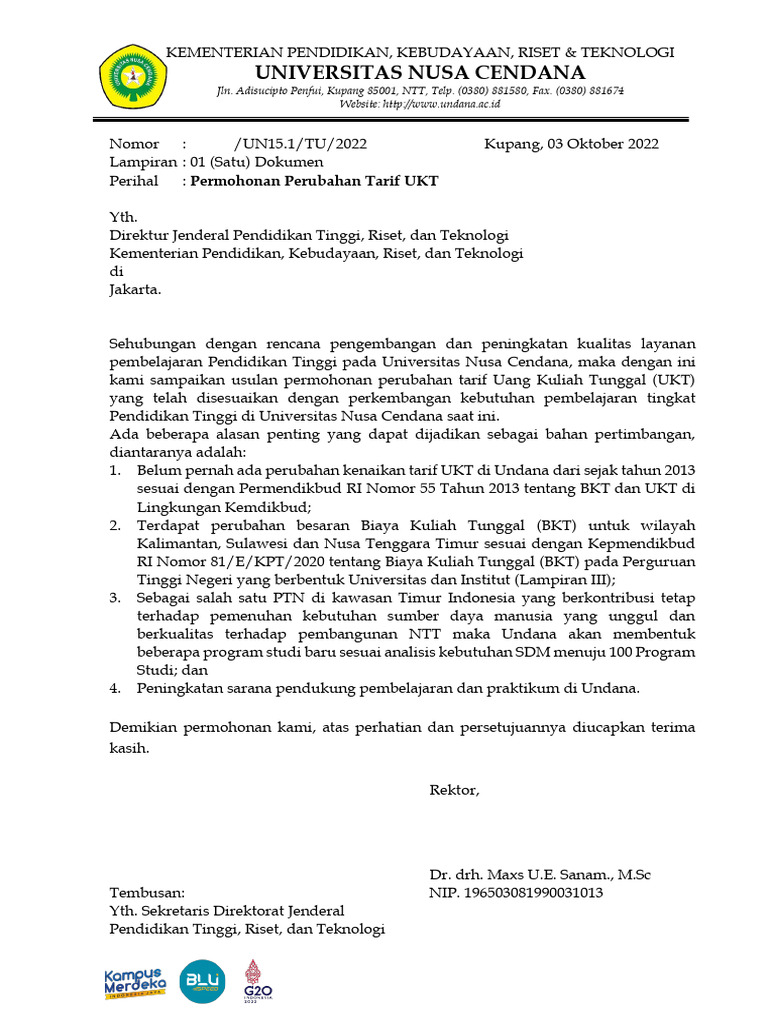 KEMENTERIAN PENDIDIKAN, KEBUDAYAAN, RISET & TEKNOLOGI
UNIVERSITAS NUSA CENDANA
Jln. Adisucipto Penfui, Kupang 85001, NTT, Telp. (0380) 881580, Fax. (0380) 881674
Website: http://www.undana.ac.id

Nomor : /UN15.1/TU/2022
Kupang, 03 Oktober 2022
Lampiran : 01 (Satu) Dokumen
Perihal : Permohonan Perubahan Tarif UKT

Yth.
Direktur Jenderal Pendidikan Tinggi, Riset, dan Teknologi
Kementerian Pendidikan, Kebudayaan, Riset, dan Teknologi
di
Jakarta.

Sehubungan dengan rencana pengembangan dan peningkatan kualitas layanan pembelajaran Pendidikan Tinggi pada Universitas Nusa Cendana, maka dengan ini kami sampaikan usulan permohonan perubahan tarif Uang Kuliah Tunggal (UKT) yang telah disesuaikan dengan perkembangan kebutuhan pembelajaran tingkat Pendidikan Tinggi di Universitas Nusa Cendana saat ini.
Ada beberapa alasan penting yang dapat dijadikan sebagai bahan pertimbangan, diantaranya adalah:
1. Belum pernah ada perubahan kenaikan tarif UKT di Undana dari sejak tahun 2013 sesuai dengan Permendikbud RI Nomor 55 Tahun 2013 tentang BKT dan UKT di Lingkungan Kemdikbud;
2. Terdapat perubahan besaran Biaya Kuliah Tunggal (BKT) untuk wilayah Kalimantan, Sulawesi dan Nusa Tenggara Timur sesuai dengan Kepmendikbud RI Nomor 81/E/KPT/2020 tentang Biaya Kuliah Tunggal (BKT) pada Perguruan Tinggi Negeri yang berbentuk Universitas dan Institut (Lampiran III);
3. Sebagai salah satu PTN di kawasan Timur Indonesia yang berkontribusi tetap terhadap pemenuhan kebutuhan sumber daya manusia yang unggul dan berkualitas terhadap pembangunan NTT maka Undana akan membentuk beberapa program studi baru sesuai analisis kebutuhan SDM menuju 100 Program Studi; dan
4. Peningkatan sarana pendukung pembelajaran dan praktikum di Undana.

Demikian permohonan kami, atas perhatian dan persetujuannya diucapkan terima kasih.

Rektor,

Dr. drh. Maxs U.E. Sanam., M.Sc
NIP. 196503081990031013

Tembusan:
Yth. Sekretaris Direktorat Jenderal
Pendidikan Tinggi, Riset, dan Teknologi

Kampus Merdeka INDONESIA JAYA
BLU
G20 INDONESIA 2022